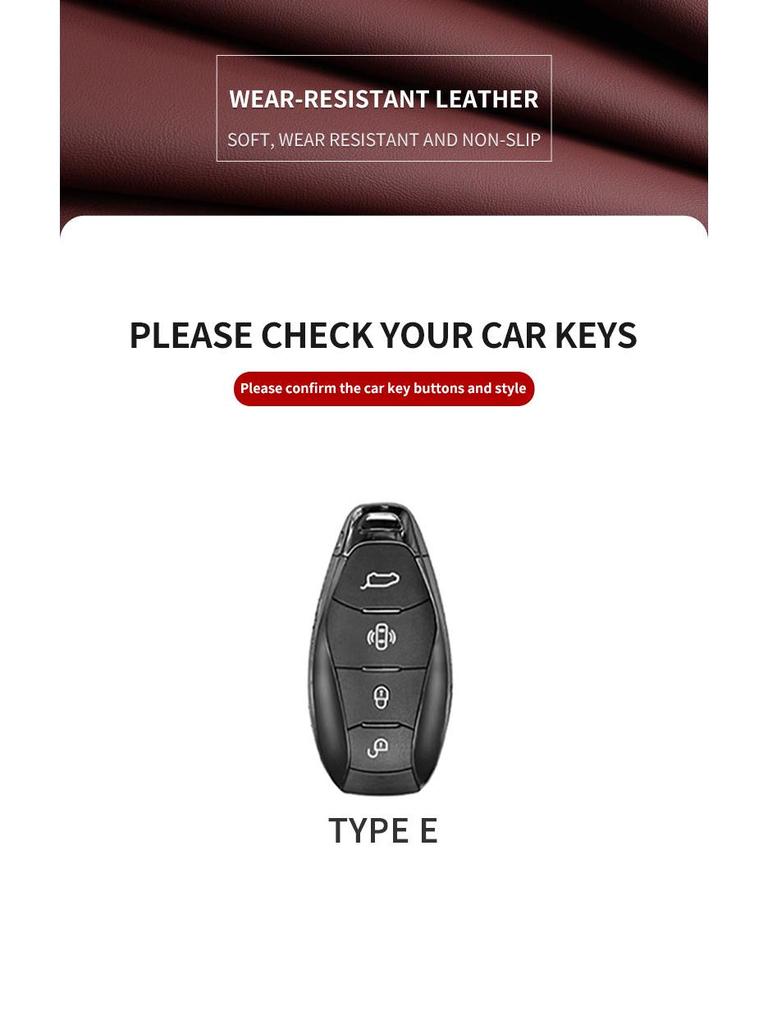 WEAR-RESISTANT LEATHER

SOFT, WEAR RESISTANT AND NON-SLIP

PLEASE CHECK YOUR CAR KEYS

Please confirm the car key buttons and style

TYPE E